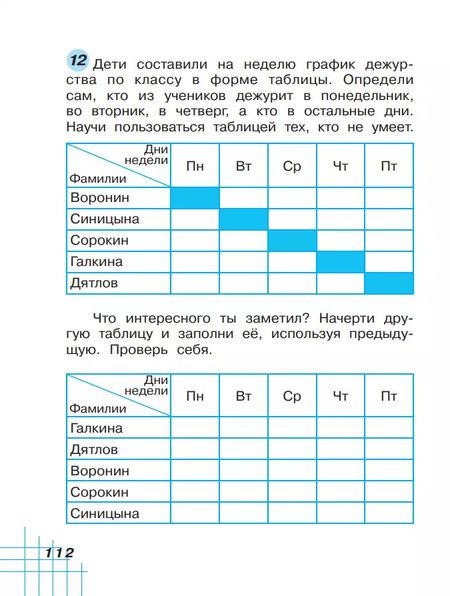 12 Дети составили на неделю график дежурства по классу в форме таблицы. Определи сам, кто из учеников дежурит в понедельник, во вторник, в четверг, а кто в остальные дни. Научи пользоваться таблицей тех, кто не умеет.

| Дни недели / Фамилии | Пн | Вт | Ср | Чт | Пт |
|---|---|---|---|---|---|
| Воронин | | | | | |
| Синицына | | | | | |
| Сорокин | | | | | |
| Галкина | | | | | |
| Дятлов | | | | | |

Что интересного ты заметил? Начерти другую таблицу и заполни её, используя предыдущую. Проверь себя.

| Дни недели / Фамилии | Пн | Вт | Ср | Чт | Пт |
|---|---|---|---|---|---|
| Галкина | | | | | |
| Дятлов | | | | | |
| Воронин | | | | | |
| Сорокин | | | | | |
| Синицына | | | | | |

112